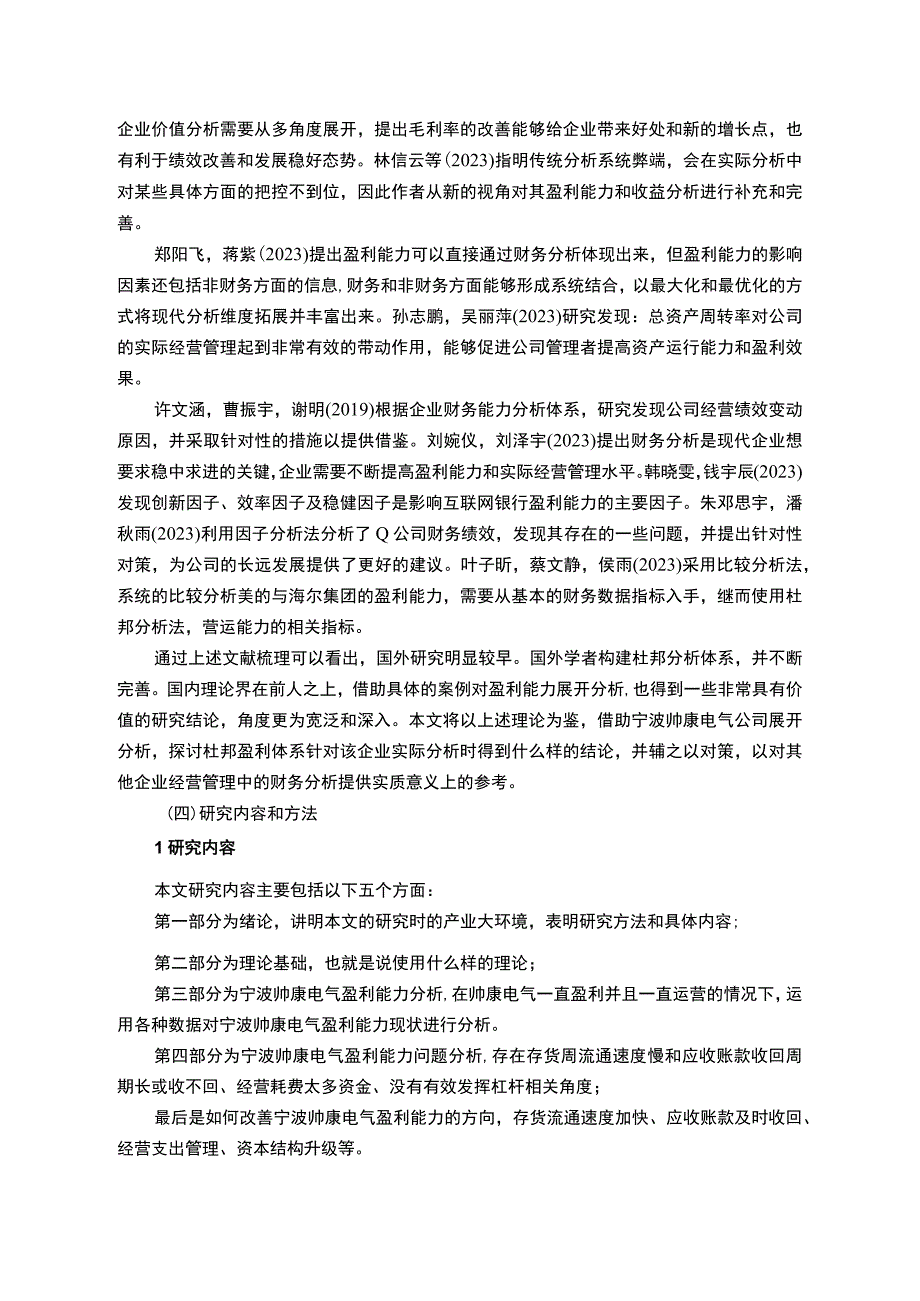 企业价值分析需要从多角度展开，提出毛利率的改善能够给企业带来好处和新的增长点，也有利于绩效改善和发展稳好态势。林信云等(2023)指明传统分析系统弊端，会在实际分析中对某些具体方面的把控不到位，因此作者从新的视角对其盈利能力和收益分析进行补充和完善。

郑阳飞，蒋紫(2023)提出盈利能力可以直接通过财务分析体现出来，但盈利能力的影响因素还包括非财务方面的信息，财务和非财务方面能够形成系统结合，以最大化和最优化的方式将现代分析维度拓展并丰富出来。孙志鹏，吴丽萍(2023)研究发现：总资产周转率对公司的实际经营管理起到非常有效的带动作用，能够促进公司管理者提高资产运行能力和盈利效果。

许文涵，曹振宇，谢明(2019)根据企业财务能力分析体系，研究发现公司经营绩效变动原因，并采取针对性的措施以提供借鉴。刘婉仪，刘泽宇(2023)提出财务分析是现代企业想要求稳中求进的关键，企业需要不断提高盈利能力和实际经营管理水平。韩晓雯，钱宇辰(2023)发现创新因子、效率因子及稳健因子是影响互联网银行盈利能力的主要因子。朱邓思宇，潘秋雨(2023)利用因子分析法分析了Q公司财务绩效，发现其存在的一些问题，并提出针对性对策，为公司的长远发展提供了更好的建议。叶子昕，蔡文静，侯雨(2023)采用比较分析法，系统的比较分析美的与海尔集团的盈利能力，需要从基本的财务数据指标入手，继而使用杜邦分析法，营运能力的相关指标。

通过上述文献梳理可以看出，国外研究明显较早。国外学者构建杜邦分析体系，并不断完善。国内理论界在前人之上，借助具体的案例对盈利能力展开分析，也得到一些非常具有价值的研究结论，角度更为宽泛和深入。本文将以上述理论为鉴，借助宁波帅康电气公司展开分析，探讨杜邦盈利体系针对该企业实际分析时得到什么样的结论，并辅之以对策，以对其他企业经营管理中的财务分析提供实质意义上的参考。

(四)研究内容和方法

1 研究内容

本文研究内容主要包括以下五个方面：

第一部分为绪论，讲明本文的研究时的产业大环境，表明研究方法和具体内容；

第二部分为理论基础，也就是说使用什么样的理论；

第三部分为宁波帅康电气盈利能力分析，在帅康电气一直盈利并且一直运营的情况下，运用各种数据对宁波帅康电气盈利能力现状进行分析。

第四部分为宁波帅康电气盈利能力问题分析，存在存货周流通速度慢和应收账款收回周期长或收不回、经营耗费太多资金、没有有效发挥杠杆相关角度；

最后是如何改善宁波帅康电气盈利能力的方向，存货流通速度加快、应收账款及时收回、经营支出管理、资本结构升级等。